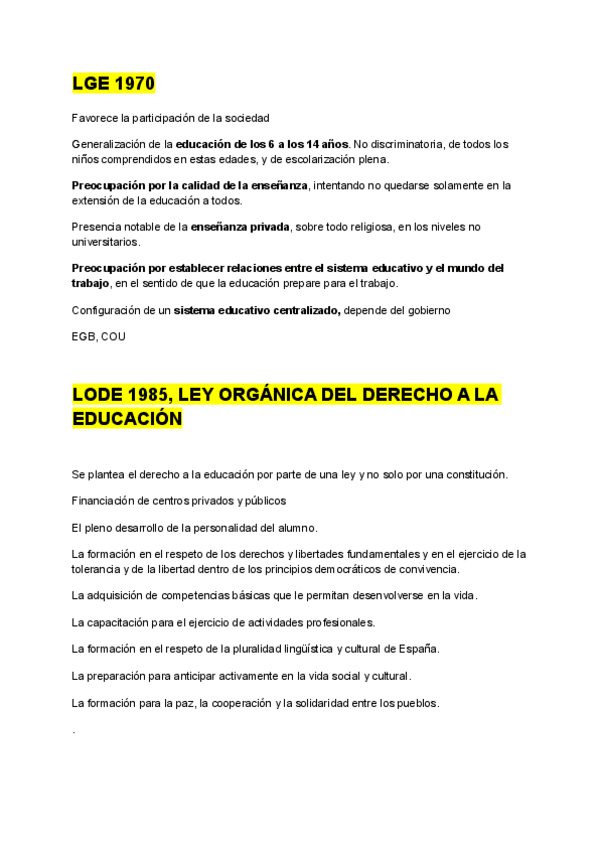 LGE 1970

Favorece la participación de la sociedad

Generalización de la educación de los 6 a los 14 años. No discriminatoria, de todos los niños comprendidos en estas edades, y de escolarización plena.

Preocupación por la calidad de la enseñanza, intentando no quedarse solamente en la extensión de la educación a todos.

Presencia notable de la enseñanza privada, sobre todo religiosa, en los niveles no universitarios.

Preocupación por establecer relaciones entre el sistema educativo y el mundo del trabajo, en el sentido de que la educación prepare para el trabajo.

Configuración de un sistema educativo centralizado, depende del gobierno

EGB, COU

LODE 1985, LEY ORGÁNICA DEL DERECHO A LA EDUCACIÓN

Se plantea el derecho a la educación por parte de una ley y no solo por una constitución.

Financiación de centros privados y públicos

El pleno desarrollo de la personalidad del alumno.

La formación en el respeto de los derechos y libertades fundamentales y en el ejercicio de la tolerancia y de la libertad dentro de los principios democráticos de convivencia.

La adquisición de competencias básicas que le permitan desenvolverse en la vida.

La capacitación para el ejercicio de actividades profesionales.

La formación en el respeto de la pluralidad lingüística y cultural de España.

La preparación para anticipar activamente en la vida social y cultural.

La formación para la paz, la cooperación y la solidaridad entre los pueblos.

.